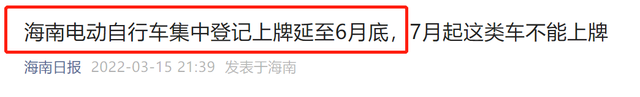 海南电动自行车集中登记上牌延至6月底，7月起这类车不能上牌

海南日报 2022-03-15 21:39 发表于海南